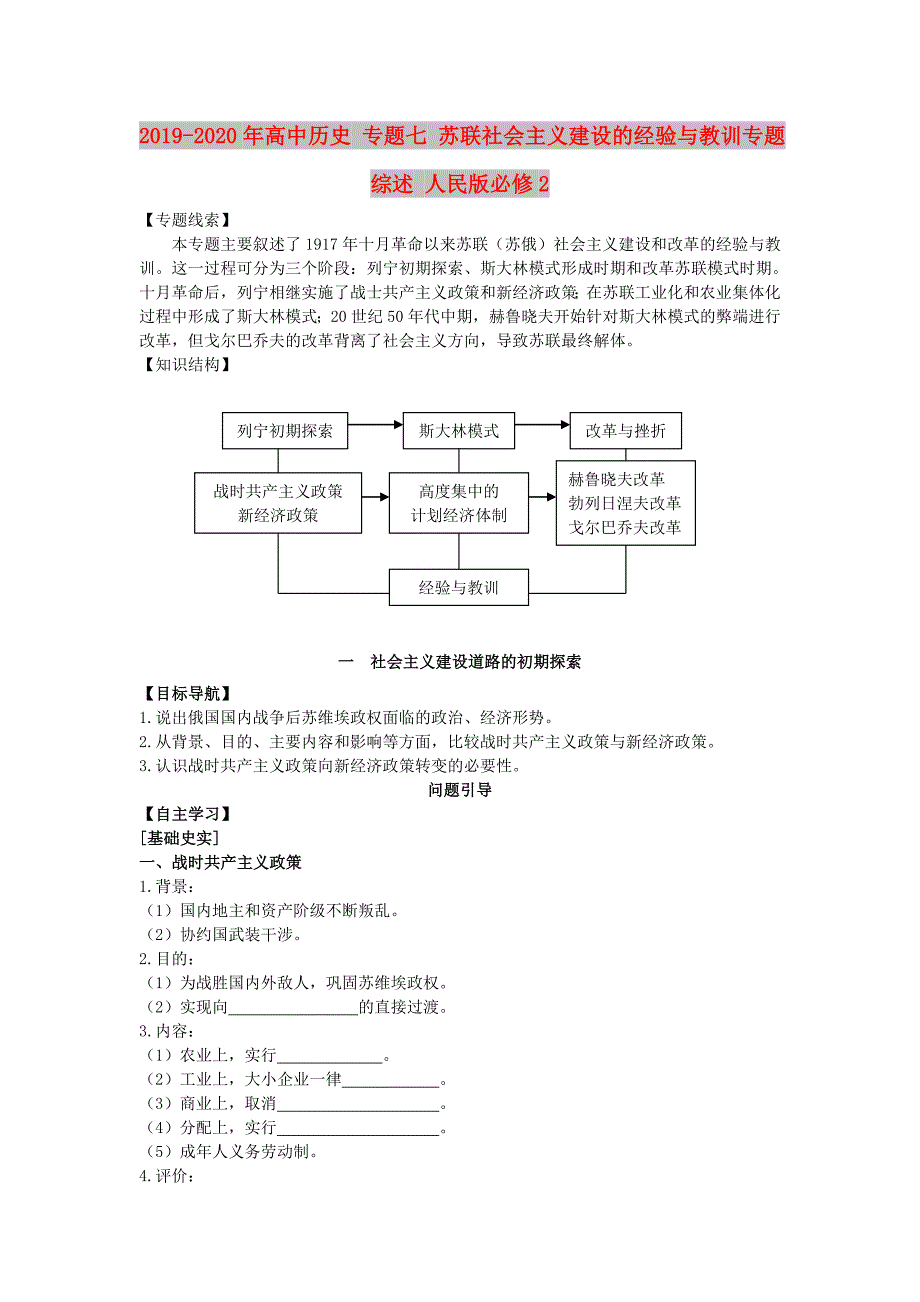 2019-2020年高中历史 专题七 苏联社会主义建设的经验与教训专题综述 人民版必修2

【专题线索】

本专题主要叙述了1917年十月革命以来苏联（苏俄）社会主义建设和改革的经验与教训。这一过程可分为三个阶段：列宁初期探索、斯大林模式形成时期和改革苏联模式时期。十月革命后，列宁相继实施了战士共产主义政策和新经济政策；在苏联工业化和农业集体化过程中形成了斯大林模式；20世纪50年代中期，赫鲁晓夫开始针对斯大林模式的弊端进行改革，但戈尔巴乔夫的改革背离了社会主义方向，导致苏联最终解体。

【知识结构】

列宁初期探索

斯大林模式

改革与挫折

战时共产主义政策
新经济政策

高度集中的
计划经济体制

赫鲁晓夫改革
勃列日涅夫改革
戈尔巴乔夫改革

经验与教训

一 社会主义建设道路的初期探索

【目标导航】

1.说出俄国国内战争后苏维埃政权面临的政治、经济形势。

2.从背景、目的、主要内容和影响等方面，比较战时共产主义政策与新经济政策。

3.认识战时共产主义政策向新经济政策转变的必要性。

问题引导

【自主学习】

[基础史实]

一、战时共产主义政策

1.背景：

（1）国内地主和资产阶级不断叛乱。

（2）协约国武装干涉。

2.目的：

（1）为战胜国内外敌人，巩固苏维埃政权。

（2）实现向________________的直接过渡。

3.内容：

（1）农业上，实行_____________。

（2）工业上，大小企业一律____________。

（3）商业上，取消____________________。

（4）分配上，实行____________________。

（5）成年人义务劳动制。

4.评价：